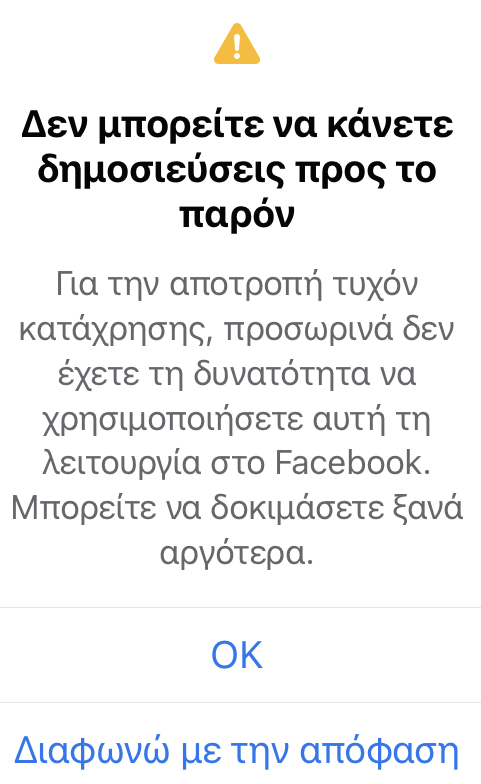 Δεν μπορείτε να κάνετε δημοσιεύσεις προς το παρόν

Για την αποτροπή τυχόν κατάχρησης, προσωρινά δεν έχετε τη δυνατότητα να χρησιμοποιήσετε αυτή τη λειτουργία στο Facebook. Μπορείτε να δοκιμάσετε ξανά αργότερα.

OK

Διαφωνώ με την απόφαση